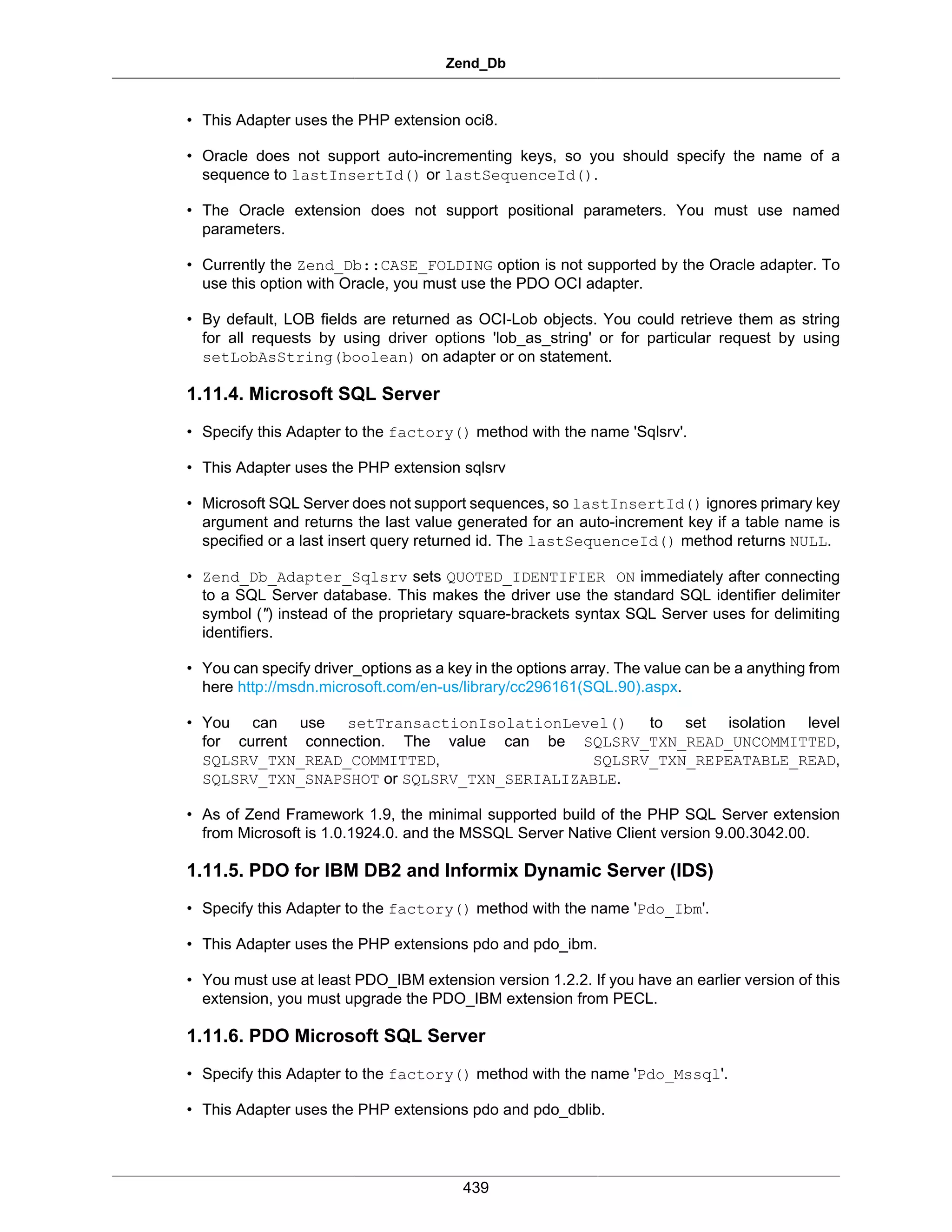 Zend_Db

• This Adapter uses the PHP extension oci8.

• Oracle does not support auto-incrementing keys, so you should specify the name of a sequence to lastInsertId() or lastSequenceId().

• The Oracle extension does not support positional parameters. You must use named parameters.

• Currently the Zend_Db::CASE_FOLDING option is not supported by the Oracle adapter. To use this option with Oracle, you must use the PDO OCI adapter.

• By default, LOB fields are returned as OCI-Lob objects. You could retrieve them as string for all requests by using driver options 'lob_as_string' or for particular request by using setLobAsString(boolean) on adapter or on statement.

1.11.4. Microsoft SQL Server

• Specify this Adapter to the factory() method with the name 'Sqlsrv'.

• This Adapter uses the PHP extension sqlsrv

• Microsoft SQL Server does not support sequences, so lastInsertId() ignores primary key argument and returns the last value generated for an auto-increment key if a table name is specified or a last insert query returned id. The lastSequenceId() method returns NULL.

• Zend_Db_Adapter_Sqlsrv sets QUOTED_IDENTIFIER ON immediately after connecting to a SQL Server database. This makes the driver use the standard SQL identifier delimiter symbol (") instead of the proprietary square-brackets syntax SQL Server uses for delimiting identifiers.

• You can specify driver_options as a key in the options array. The value can be a anything from here http://msdn.microsoft.com/en-us/library/cc296161(SQL.90).aspx.

• You can use setTransactionIsolationLevel() to set isolation level for current connection. The value can be SQLSRV_TXN_READ_UNCOMMITTED, SQLSRV_TXN_READ_COMMITTED, SQLSRV_TXN_REPEATABLE_READ, SQLSRV_TXN_SNAPSHOT or SQLSRV_TXN_SERIALIZABLE.

• As of Zend Framework 1.9, the minimal supported build of the PHP SQL Server extension from Microsoft is 1.0.1924.0. and the MSSQL Server Native Client version 9.00.3042.00.

1.11.5. PDO for IBM DB2 and Informix Dynamic Server (IDS)

• Specify this Adapter to the factory() method with the name 'Pdo_Ibm'.

• This Adapter uses the PHP extensions pdo and pdo_ibm.

• You must use at least PDO_IBM extension version 1.2.2. If you have an earlier version of this extension, you must upgrade the PDO_IBM extension from PECL.

1.11.6. PDO Microsoft SQL Server

• Specify this Adapter to the factory() method with the name 'Pdo_Mssql'.

• This Adapter uses the PHP extensions pdo and pdo_dblib.

439